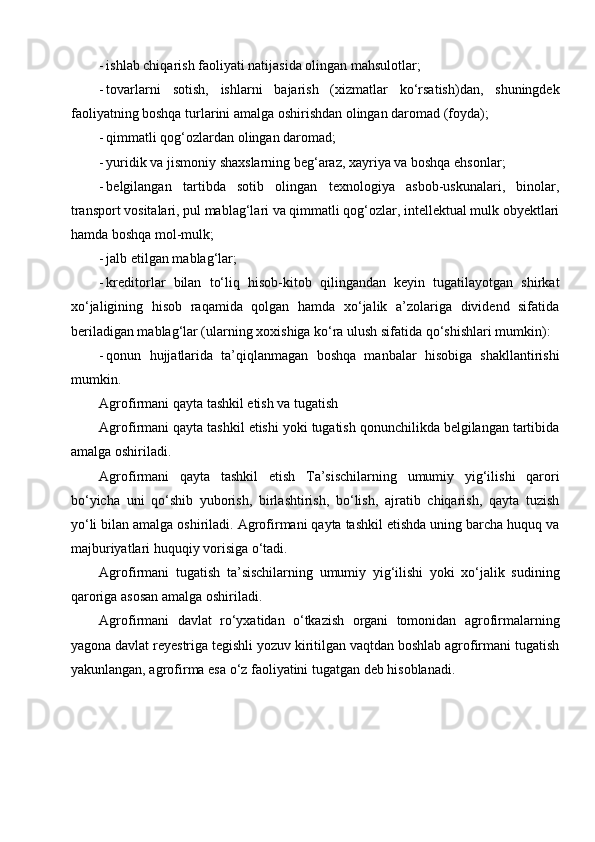 - ishlab chiqarish faoliyati natijasida olingan mahsulotlar;

- tovarlarni sotish, ishlarni bajarish (xizmatlar ko‘rsatish)dan, shuningdek faoliyatning boshqa turlarini amalga oshirishdan olingan daromad (foyda);

- qimmatli qog‘ozlardan olingan daromad;

- yuridik va jismoniy shaxslarning beg‘araz, xayriya va boshqa ehsonlar;

- belgilangan tartibda sotib olingan texnologiya asbob-uskunalari, binolar, transport vositalari, pul mablag‘lari va qimmatli qog‘ozlar, intellektual mulk obyektlari hamda boshqa mol-mulk;

- jalb etilgan mablag‘lar;

- kreditorlar bilan to‘liq hisob-kitob qilingandan keyin tugatilayotgan shirkat xo‘jaligining hisob raqamida qolgan hamda xo‘jalik a’zolariga dividend sifatida beriladigan mablag‘lar (ularning xoxishiga ko‘ra ulush sifatida qo‘shishlari mumkin):

- qonun hujjatlarida ta’qiqlanmagan boshqa manbalar hisobiga shakllantirishi mumkin.

Agrofirmani qayta tashkil etish va tugatish

Agrofirmani qayta tashkil etishi yoki tugatish qonunchilikda belgilangan tartibida amalga oshiriladi.

Agrofirmani qayta tashkil etish Ta’sischilarning umumiy yig‘ilishi qarori bo‘yicha uni qo‘shib yuborish, birlashtirish, bo‘lish, ajratib chiqarish, qayta tuzish yo‘li bilan amalga oshiriladi. Agrofirmani qayta tashkil etishda uning barcha huquq va majburiyatlari huquqiy vorisiga o‘tadi.

Agrofirmani tugatish ta’sischilarning umumiy yig‘ilishi yoki xo‘jalik sudining qaroriga asosan amalga oshiriladi.

Agrofirmani davlat ro‘yxatidan o‘tkazish organi tomonidan agrofirmalarning yagona davlat reyestriga tegishli yozuv kiritilgan vaqtdan boshlab agrofirmani tugatish yakunlangan, agrofirma esa o‘z faoliyatini tugatgan deb hisoblanadi.